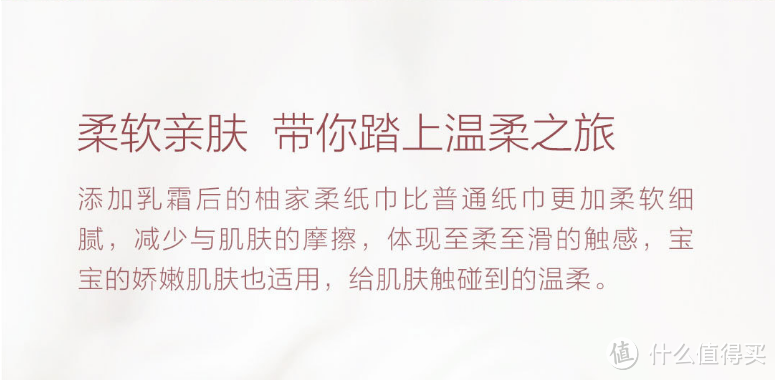 柔软亲肤 带你踏上温柔之旅

添加乳霜后的柚家柔纸巾比普通纸巾更加柔软细腻，减少与肌肤的摩擦，体现至柔至滑的触感，宝宝的娇嫩肌肤也适用，给肌肤触碰到的温柔。

值 什么值得买